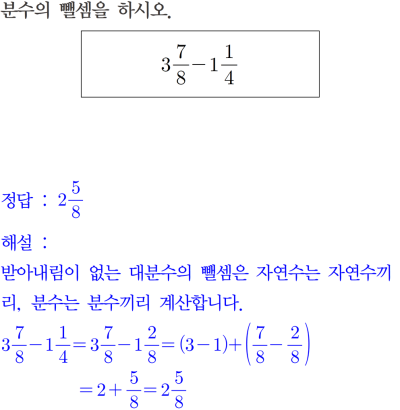 분수의 뺄셈을 하시오.

$3\frac{7}{8}-1\frac{1}{4}$

정답 : $2\frac{5}{8}$

해설 :

받아내림이 없는 대분수의 뺄셈은 자연수는 자연수끼리, 분수는 분수끼리 계산합니다.

$3\frac{7}{8}-1\frac{1}{4}=3\frac{7}{8}-1\frac{2}{8}=(3-1)+\left(\frac{7}{8}-\frac{2}{8}\right)$
$=2+\frac{5}{8}=2\frac{5}{8}$